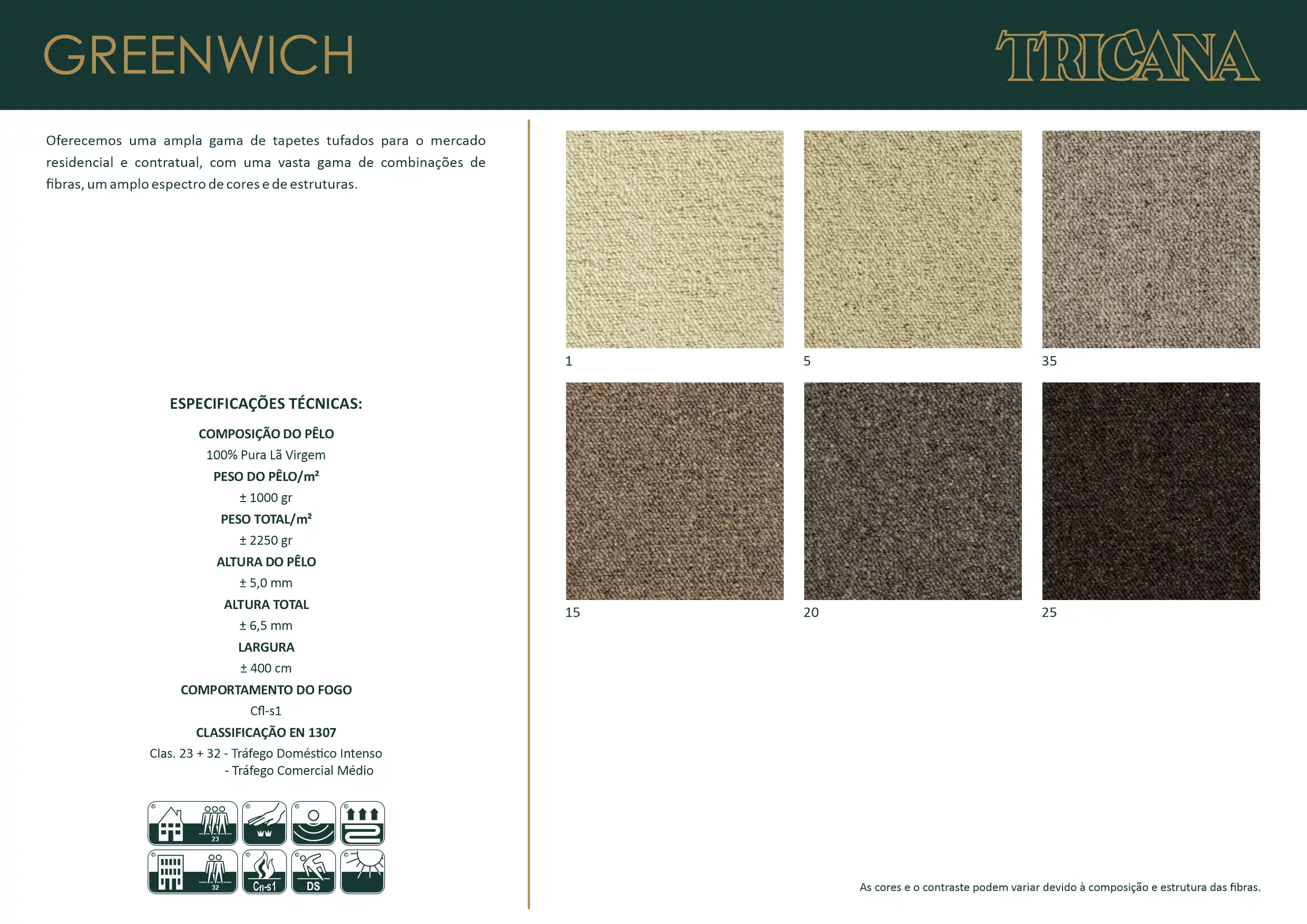 GREENWICH

TRICANA

Oferecemos uma ampla gama de tapetes tufados para o mercado residencial e contratual, com uma vasta gama de combinações de fibras, um amplo espectro de cores e de estruturas.

ESPECIFICAÇÕES TÉCNICAS:

COMPOSIÇÃO DO PÊLO

100% Pura Lã Virgem

PESO DO PÊLO/m²

± 1000 gr

PESO TOTAL/m²

± 2250 gr

ALTURA DO PÊLO

± 5,0 mm

ALTURA TOTAL

± 6,5 mm

LARGURA

± 400 cm

COMPORTAMENTO DO FOGO

Cfl-s1

CLASSIFICAÇÃO EN 1307

Clas. 23 + 32 - Tráfego Doméstico Intenso
- Tráfego Comercial Médio

23

32

Cfl-s1

DS

1

5

35

15

20

25

As cores e o contraste podem variar devido à composição e estrutura das fibras.